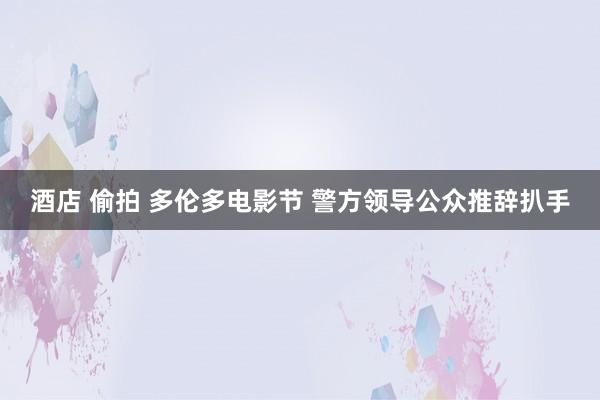 酒店 偷拍 多伦多电影节 警方领导公众推辞扒手